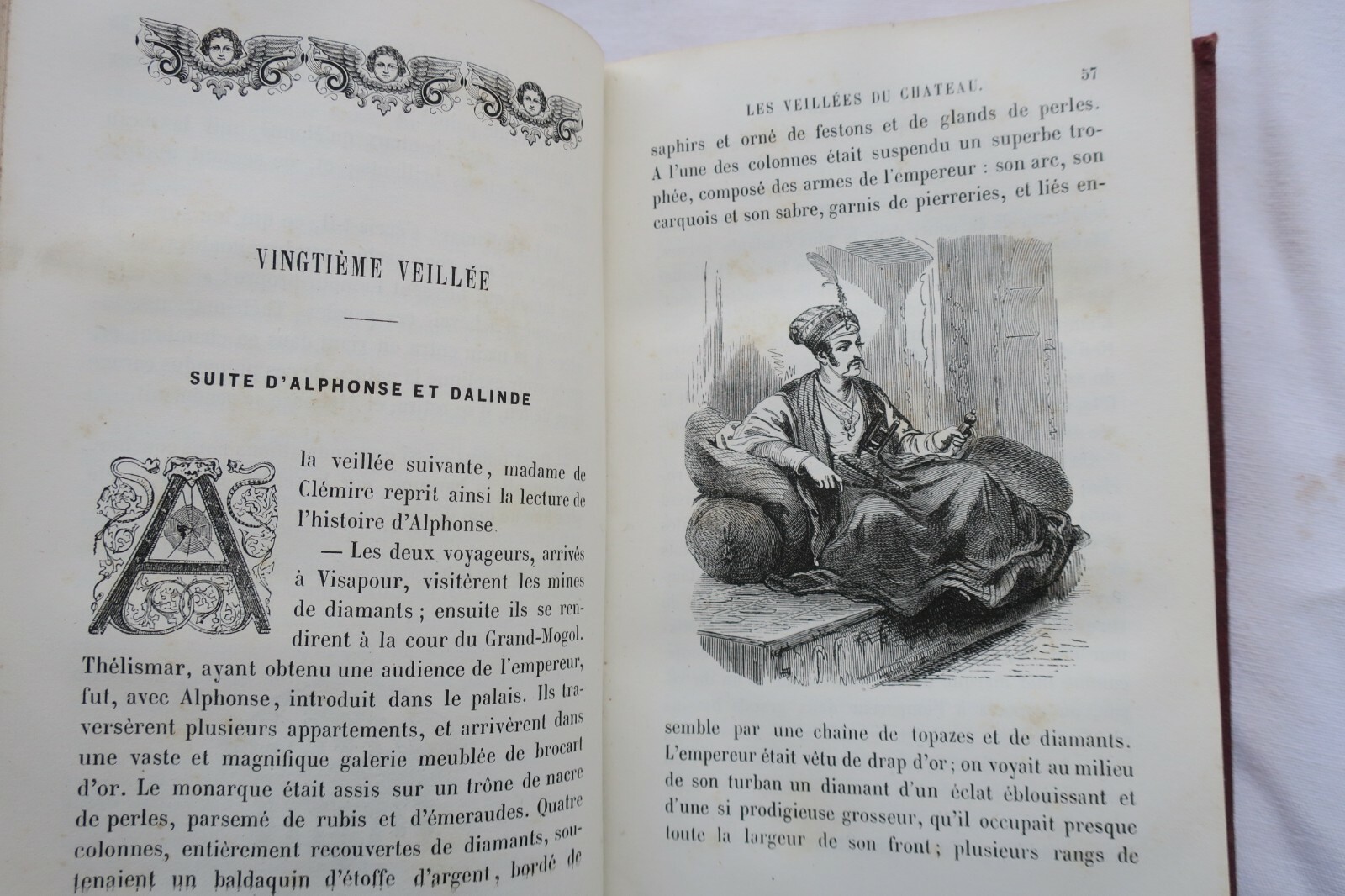 VINGTIÈME VEILLÉE

SUITE D'ALPHONSE ET DALINDE

A la veillée suivante, madame de Clémire reprit ainsi la lecture de l'histoire d'Alphonse.

— Les deux voyageurs, arrivés à Visapour, visitèrent les mines de diamants ; ensuite ils se rendirent à la cour du Grand-Mogol. Thélismar, ayant obtenu une audience de l'empereur, fut, avec Alphonse, introduit dans le palais. Ils traversèrent plusieurs appartements, et arrivèrent dans une vaste et magnifique galerie meublée de brocart d'or. Le monarque était assis sur un trône de nacre de perles, parsemé de rubis et d'émeraudes. Quatre colonnes, entièrement recouvertes de diamants, soutenaient un baldaquin d'étoffe d'argent, bordé de

LES VEILLÉES DU CHATEAU.

57

saphirs et orné de festons et de glands de perles. A l'une des colonnes était suspendu un superbe trophée, composé des armes de l'empereur : son arc, son carquois et son sabre, garnis de pierreries, et liés ensemble par une chaine de topazes et de diamants. L'empereur était vêtu de drap d'or ; on voyait au milieu de son turban un diamant d'un éclat éblouissant et d'une si prodigieuse grosseur, qu'il occupait presque toute la largeur de son front ; plusieurs rangs de